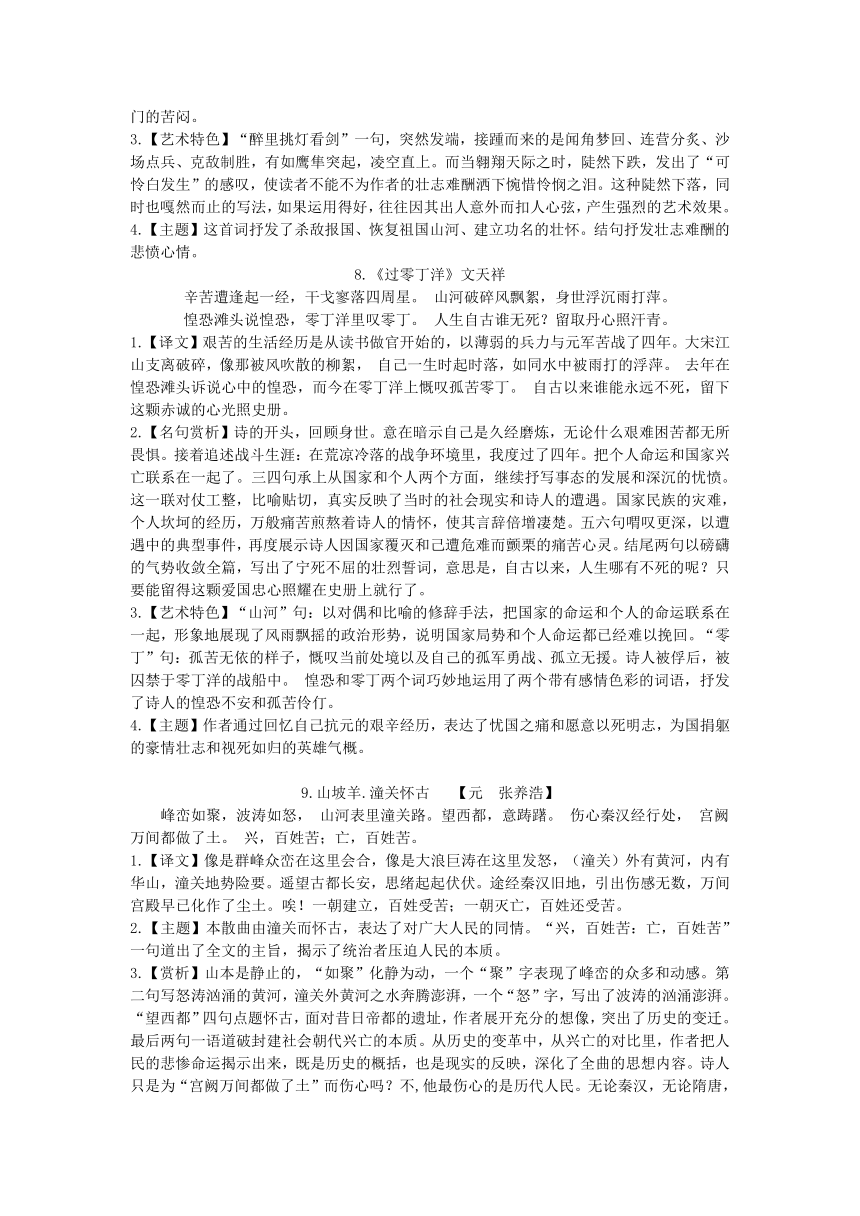 门的苦闷。
3.【艺术特色】“醉里挑灯看剑”一句，突然发端，接踵而来的是闻角梦回、连营分炙、沙场点兵、克敌制胜，有如鹰隼突起，凌空直上。而当翱翔天际之时，陡然下跌，发出了“可怜白发生”的感叹，使读者不能不为作者的壮志难酬洒下惋惜怜悯之泪。这种陡然下落，同时也嘎然而止的写法，如果运用得好，往往因其出人意外而扣人心弦，产生强烈的艺术效果。
4.【主题】这首词抒发了杀敌报国、恢复祖国山河、建立功名的壮怀。结句抒发壮志难酬的悲愤心情。

8.《过零丁洋》文天祥

辛苦遭逢起一经，干戈寥落四周星。 山河破碎风飘絮，身世浮沉雨打萍。
惶恐滩头说惶恐，零丁洋里叹零丁。 人生自古谁无死？留取丹心照汗青。

1.【译文】艰苦的生活经历是从读书做官开始的，以薄弱的兵力与元军苦战了四年。大宋江山支离破碎，像那被风吹散的柳絮， 自己一生时起时落，如同水中被雨打的浮萍。 去年在惶恐滩头诉说心中的惶恐，而今在零丁洋上慨叹孤苦零丁。 自古以来谁能永远不死，留下这颗赤诚的心光照史册。
2.【名句赏析】诗的开头，回顾身世。意在暗示自己是久经磨炼，无论什么艰难困苦都无所畏惧。接着追述战斗生涯：在荒凉冷落的战争环境里，我度过了四年。把个人命运和国家兴亡联系在一起了。三四句承上从国家和个人两个方面，继续抒写事态的发展和深沉的忧愤。这一联对仗工整，比喻贴切，真实反映了当时的社会现实和诗人的遭遇。国家民族的灾难，个人坎坷的经历，万般痛苦煎熬着诗人的情怀，使其言辞倍增凄楚。五六句喟叹更深，以遭遇中的典型事件，再度展示诗人因国家覆灭和己遭危难而颤栗的痛苦心灵。结尾两句以磅礴的气势收敛全篇，写出了宁死不屈的壮烈誓词，意思是，自古以来，人生哪有不死的呢？只要能留得这颗爱国忠心照耀在史册上就行了。
3.【艺术特色】“山河”句：以对偶和比喻的修辞手法，把国家的命运和个人的命运联系在一起，形象地展现了风雨飘摇的政治形势，说明国家局势和个人命运都已经难以挽回。“零丁”句：孤苦无依的样子，慨叹当前处境以及自己的孤军勇战、孤立无援。诗人被俘后，被囚禁于零丁洋的战船中。 惶恐和零丁两个词巧妙地运用了两个带有感情色彩的词语，抒发了诗人的惶恐不安和孤苦伶仃。
4.【主题】作者通过回忆自己抗元的艰辛经历，表达了忧国之痛和愿意以死明志，为国捐躯的豪情壮志和视死如归的英雄气概。

9.山坡羊.潼关怀古 【元 张养浩】

峰峦如聚，波涛如怒， 山河表里潼关路。望西都，意踌躇。 伤心秦汉经行处， 宫阙万间都做了土。 兴，百姓苦；亡，百姓苦。
1.【译文】像是群峰众峦在这里会合，像是大浪巨涛在这里发怒，（潼关）外有黄河，内有华山，潼关地势险要。遥望古都长安，思绪起起伏伏。途经秦汉旧地，引出伤感无数，万间宫殿早已化作了尘土。唉！一朝建立，百姓受苦；一朝灭亡，百姓还受苦。
2.【主题】本散曲由潼关而怀古，表达了对广大人民的同情。“兴，百姓苦；亡，百姓苦”一句道出了全文的主旨，揭示了统治者压迫人民的本质。
3.【赏析】山本是静止的，“如聚”化静为动，一个“聚”字表现了峰峦的众多和动感。第二句写怒涛汹涌的黄河，潼关外黄河之水奔腾澎湃，一个“怒”字，写出了波涛的汹涌澎湃。“望西都”四句点题怀古，面对昔日帝都的遗址，作者展开充分的想像，突出了历史的变迁。最后两句一语道破封建社会朝代兴亡的本质。从历史的变革中，从兴亡的对比里，作者把人民的悲惨命运揭示出来，既是历史的概括，也是现实的反映，深化了全曲的思想内容。诗人只是为“宫阙万间都做了土”而伤心吗？不,他最伤心的是历代人民。无论秦汉，无论隋唐，